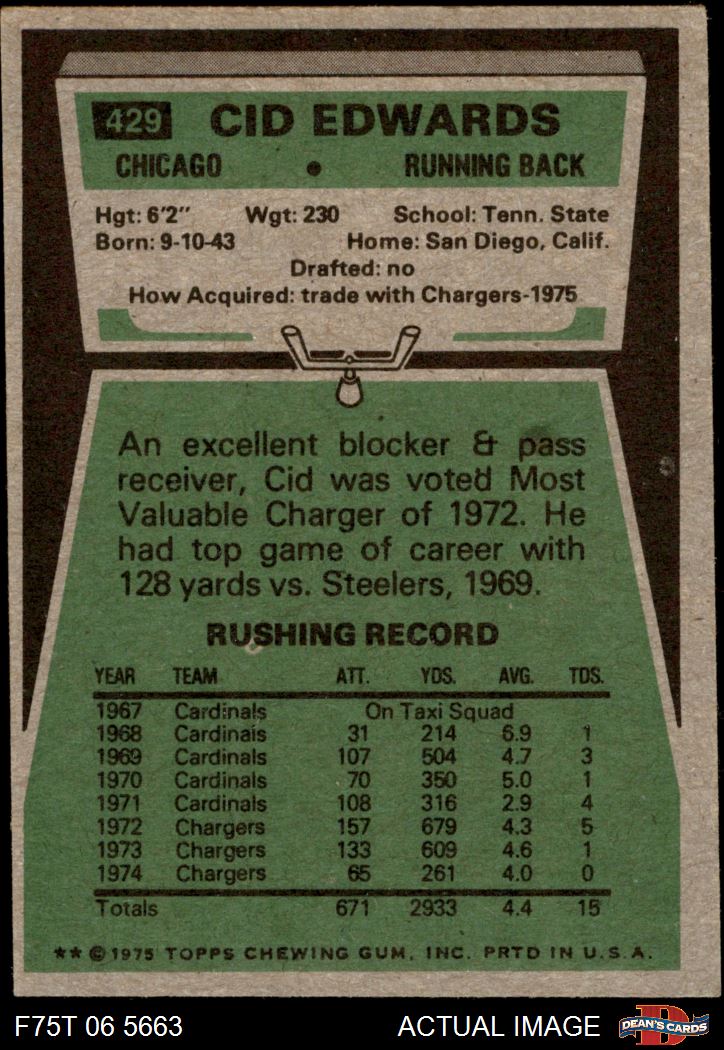 429 CID EDWARDS

CHICAGO • RUNNING BACK

Hgt: 6'2" Wgt: 230 School: Tenn. State
Born: 9-10-43 Home: San Diego, Calif.
Drafted: no
How Acquired: trade with Chargers-1975

An excellent blocker & pass receiver, Cid was voted Most Valuable Charger of 1972. He had top game of career with 128 yards vs. Steelers, 1969.

RUSHING RECORD

| YEAR | TEAM | ATT. | YDS. | AVG. | TDS. |
|---|---|---|---|---|---|
| 1967 | Cardinals | On Taxi Squad | | | |
| 1968 | Cardinals | 31 | 214 | 6.9 | 1 |
| 1969 | Cardinals | 107 | 504 | 4.7 | 3 |
| 1970 | Cardinals | 70 | 350 | 5.0 | 1 |
| 1971 | Cardinals | 108 | 316 | 2.9 | 4 |
| 1972 | Chargers | 157 | 679 | 4.3 | 5 |
| 1973 | Chargers | 133 | 609 | 4.6 | 1 |
| 1974 | Chargers | 65 | 261 | 4.0 | 0 |
| Totals | | 671 | 2933 | 4.4 | 15 |

** © 1975 TOPPS CHEWING GUM, INC. PRTD IN U.S.A.

F75T 06 5663 ACTUAL IMAGE DEAN'S CARDS